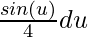 $\frac{sin(u)}{4}du$